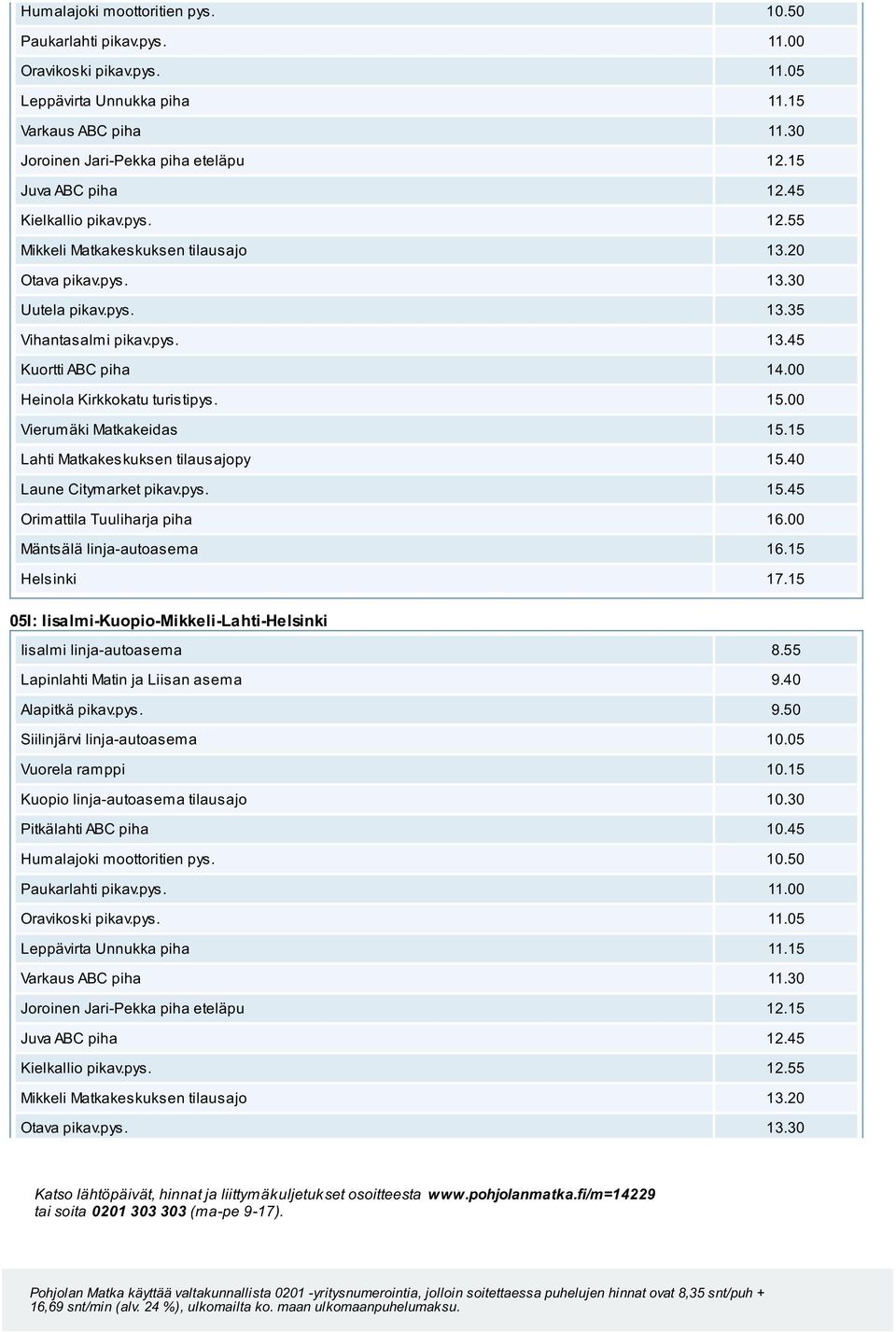 | | |
|---|---|
| Humalajoki moottoritien pys. | 10.50 |
| Paukarlahti pikav.pys. | 11.00 |
| Oravikoski pikav.pys. | 11.05 |
| Leppävirta Unnukka piha | 11.15 |
| Varkaus ABC piha | 11.30 |
| Joroinen Jari-Pekka piha eteläpu | 12.15 |
| Juva ABC piha | 12.45 |
| Kielkallio pikav.pys. | 12.55 |
| Mikkeli Matkakeskuksen tilausajo | 13.20 |
| Otava pikav.pys. | 13.30 |
| Uutela pikav.pys. | 13.35 |
| Vihantasalmi pikav.pys. | 13.45 |
| Kuortti ABC piha | 14.00 |
| Heinola Kirkkokatu turistipys. | 15.00 |
| Vierumäki Matkakeidas | 15.15 |
| Lahti Matkakeskuksen tilausajopy | 15.40 |
| Laune Citymarket pikav.pys. | 15.45 |
| Orimattila Tuuliharja piha | 16.00 |
| Mäntsälä linja-autoasema | 16.15 |
| Helsinki | 17.15 |

05I: Iisalmi-Kuopio-Mikkeli-Lahti-Helsinki

| | |
|---|---|
| Iisalmi linja-autoasema | 8.55 |
| Lapinlahti Matin ja Liisan asema | 9.40 |
| Alapitkä pikav.pys. | 9.50 |
| Siilinjärvi linja-autoasema | 10.05 |
| Vuorela ramppi | 10.15 |
| Kuopio linja-autoasema tilausajo | 10.30 |
| Pitkälahti ABC piha | 10.45 |
| Humalajoki moottoritien pys. | 10.50 |
| Paukarlahti pikav.pys. | 11.00 |
| Oravikoski pikav.pys. | 11.05 |
| Leppävirta Unnukka piha | 11.15 |
| Varkaus ABC piha | 11.30 |
| Joroinen Jari-Pekka piha eteläpu | 12.15 |
| Juva ABC piha | 12.45 |
| Kielkallio pikav.pys. | 12.55 |
| Mikkeli Matkakeskuksen tilausajo | 13.20 |
| Otava pikav.pys. | 13.30 |

Katso lähtöpäivät, hinnat ja liittymäkuljetukset osoitteesta www.pohjolanmatka.fi/m=14229 tai soita 0201 303 303 (ma-pe 9-17).

Pohjolan Matka käyttää valtakunnallista 0201 -yritysnumerointia, jolloin soitettaessa puhelujen hinnat ovat 8,35 snt/puh + 16,69 snt/min (alv. 24 %), ulkomailta ko. maan ulkomaanpuhelumaksu.